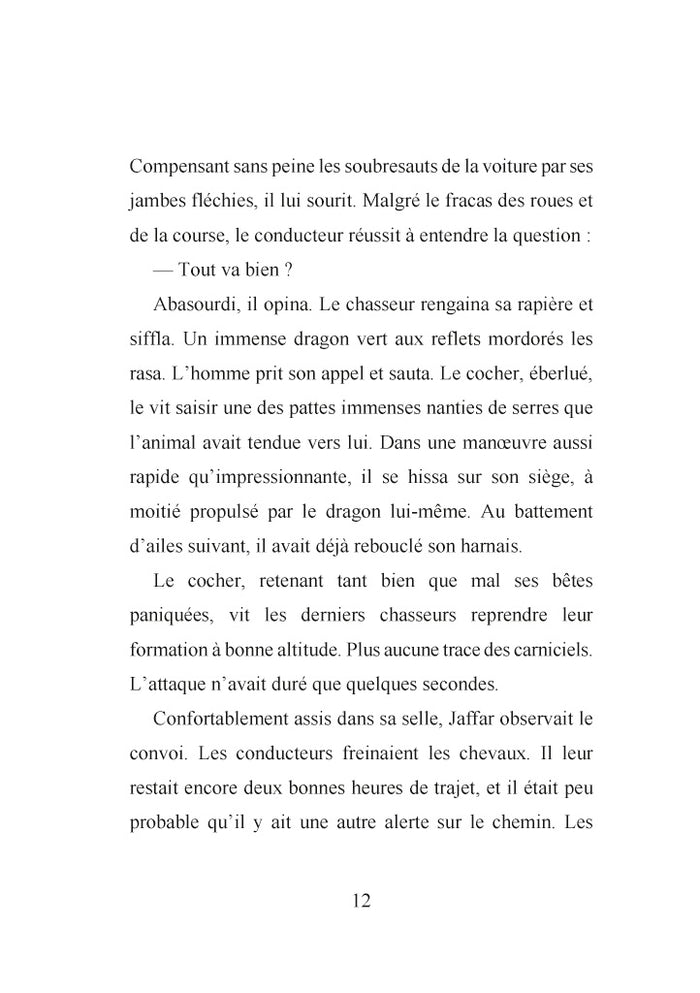 Compensant sans peine les soubresauts de la voiture par ses jambes fléchies, il lui sourit. Malgré le fracas des roues et de la course, le conducteur réussit à entendre la question :

— Tout va bien ?

Abasourdi, il opina. Le chasseur rengaina sa rapière et siffla. Un immense dragon vert aux reflets mordorés les rasa. L'homme prit son appel et sauta. Le cocher, éberlué, le vit saisir une des pattes immenses nanties de serres que l'animal avait tendue vers lui. Dans une manœuvre aussi rapide qu'impressionnante, il se hissa sur son siège, à moitié propulsé par le dragon lui-même. Au battement d'ailes suivant, il avait déjà rebouclé son harnais.

Le cocher, retenant tant bien que mal ses bêtes paniquées, vit les derniers chasseurs reprendre leur formation à bonne altitude. Plus aucune trace des carniciels. L'attaque n'avait duré que quelques secondes.

Confortablement assis dans sa selle, Jaffar observait le convoi. Les conducteurs freinaient les chevaux. Il leur restait encore deux bonnes heures de trajet, et il était peu probable qu'il y ait une autre alerte sur le chemin. Les

12